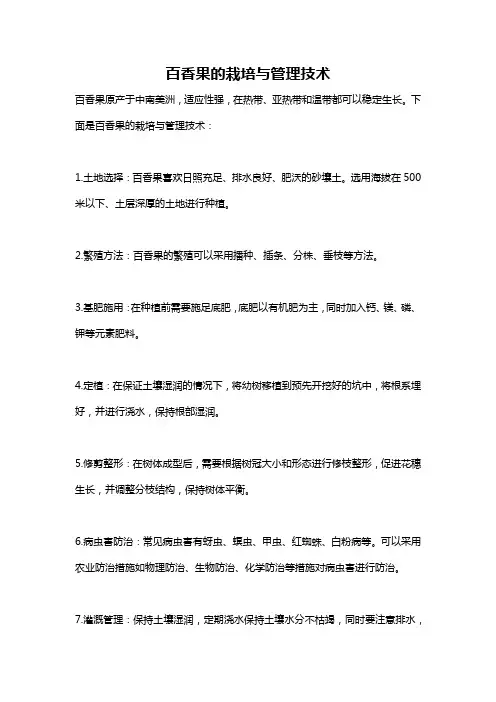 百香果的栽培与管理技术

百香果原产于中南美洲，适应性强，在热带、亚热带和温带都可以稳定生长。下面是百香果的栽培与管理技术：

1.土地选择：百香果喜欢日照充足、排水良好、肥沃的砂壤土。选用海拔在500米以下、土层深厚的土地进行种植。

2.繁殖方法：百香果的繁殖可以采用播种、插条、分株、垂枝等方法。

3.基肥施用：在种植前需要施足底肥，底肥以有机肥为主，同时加入钙、镁、磷、钾等元素肥料。

4.定植：在保证土壤湿润的情况下，将幼树移植到预先开挖好的坑中，将根系埋好，并进行浇水，保持根部湿润。

5.修剪整形：在树体成型后，需要根据树冠大小和形态进行修枝整形，促进花穗生长，并调整分枝结构，保持树体平衡。

6.病虫害防治：常见病虫害有蚜虫、螟虫、甲虫、红蜘蛛、白粉病等。可以采用农业防治措施如物理防治、生物防治、化学防治等措施对病虫害进行防治。

7.灌溉管理：保持土壤湿润，定期浇水保持土壤水分不枯竭，同时要注意排水，